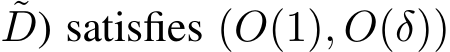 $\tilde{D}$) satisfies $(O(1), O(\delta))$